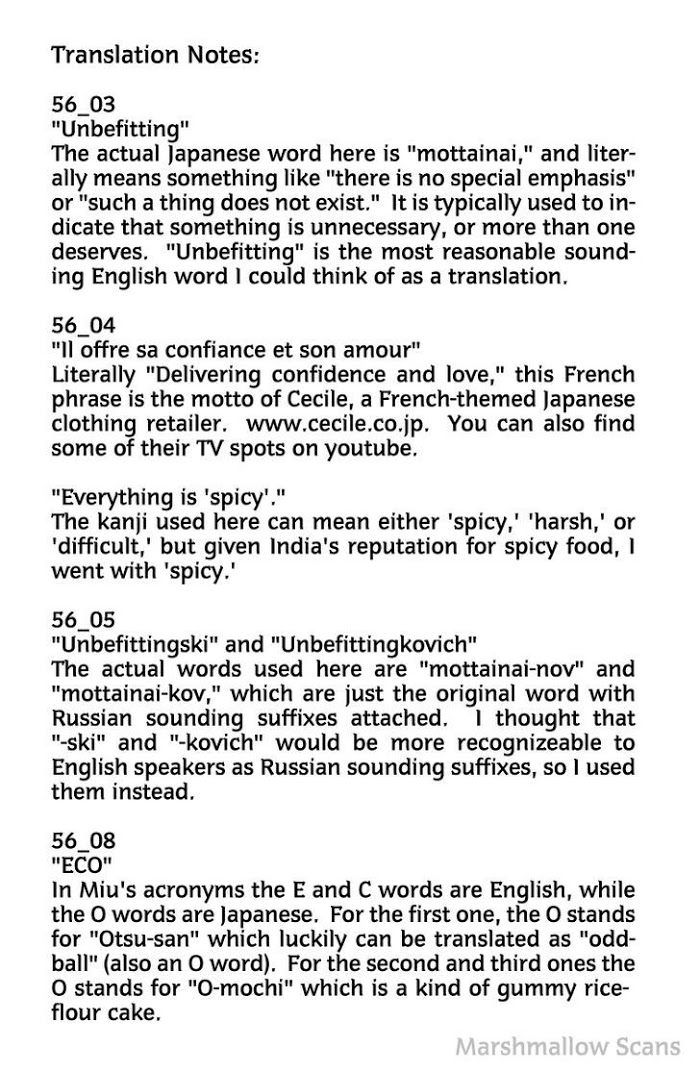 Translation Notes:

56_03
"Unbefitting"
The actual Japanese word here is "mottainai," and literally means something like "there is no special emphasis" or "such a thing does not exist." It is typically used to indicate that something is unnecessary, or more than one deserves. "Unbefitting" is the most reasonable sounding English word I could think of as a translation.

56_04
"Il offre sa confiance et son amour"
Literally "Delivering confidence and love," this French phrase is the motto of Cecile, a French-themed Japanese clothing retailer. www.cecile.co.jp. You can also find some of their TV spots on youtube.

"Everything is 'spicy'."
The kanji used here can mean either 'spicy,' 'harsh,' or 'difficult,' but given India's reputation for spicy food, I went with 'spicy.'

56_05
"Unbefittingski" and "Unbefittingkovich"
The actual words used here are "mottainai-nov" and "mottainai-kov," which are just the original word with Russian sounding suffixes attached. I thought that "-ski" and "-kovich" would be more recognizeable to English speakers as Russian sounding suffixes, so I used them instead.

56_08
"ECO"
In Miu's acronyms the E and C words are English, while the O words are Japanese. For the first one, the O stands for "Otsu-san" which luckily can be translated as "oddball" (also an O word). For the second and third ones the O stands for "O-mochi" which is a kind of gummy rice-flour cake.

Marshmallow Scans